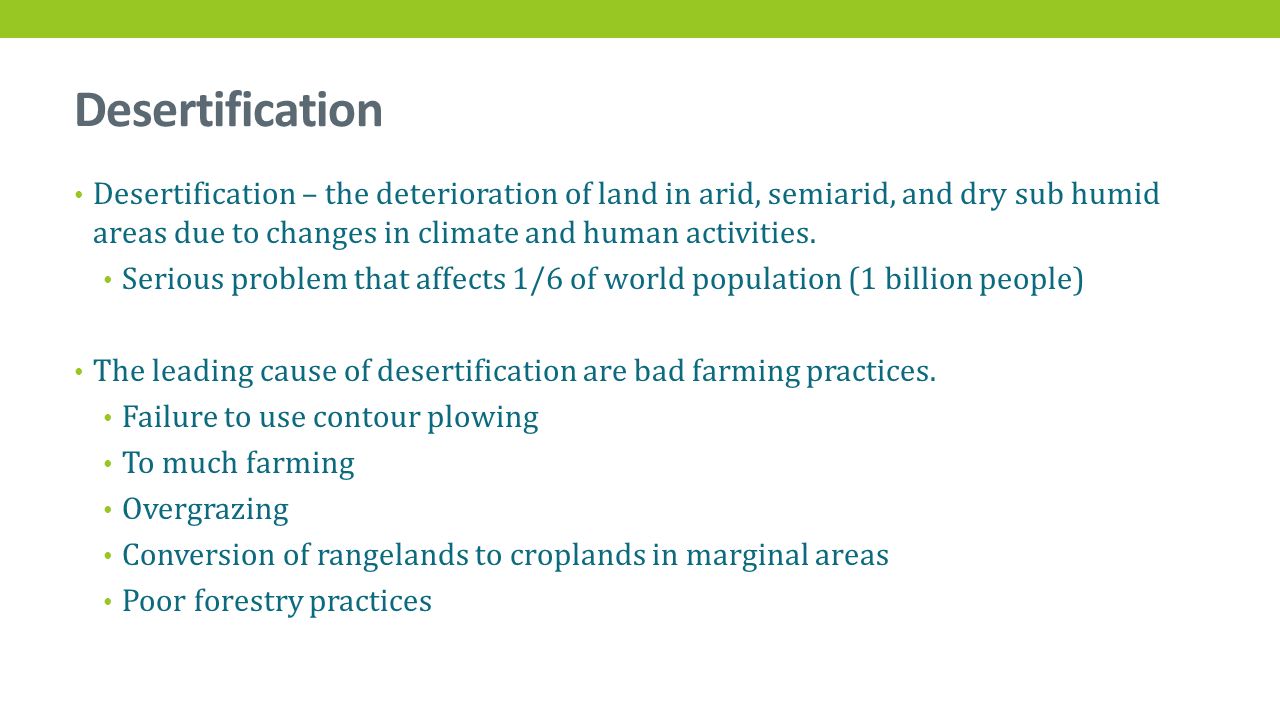 Desertification

• Desertification – the deterioration of land in arid, semiarid, and dry sub humid areas due to changes in climate and human activities.
  • Serious problem that affects 1/6 of world population (1 billion people)

• The leading cause of desertification are bad farming practices.
  • Failure to use contour plowing
  • To much farming
  • Overgrazing
  • Conversion of rangelands to croplands in marginal areas
  • Poor forestry practices